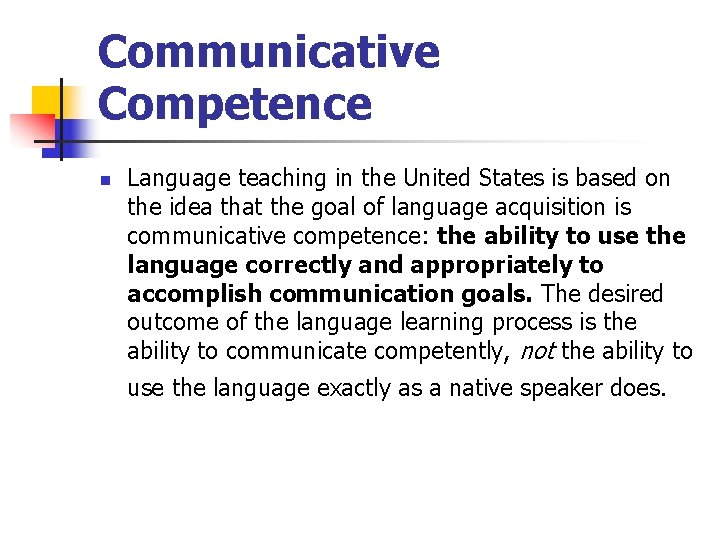 Communicative Competence

• Language teaching in the United States is based on the idea that the goal of language acquisition is communicative competence: the ability to use the language correctly and appropriately to accomplish communication goals. The desired outcome of the language learning process is the ability to communicate competently, not the ability to use the language exactly as a native speaker does.